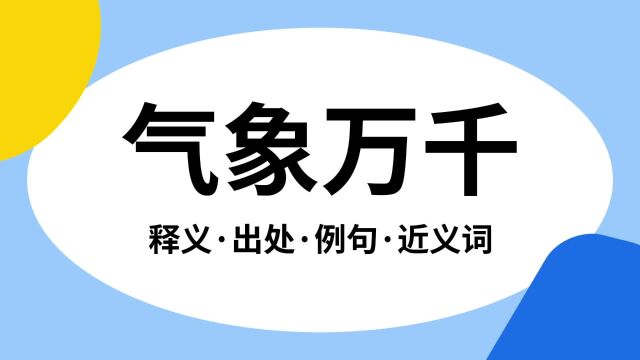 气象万千

释义·出处·例句·近义词